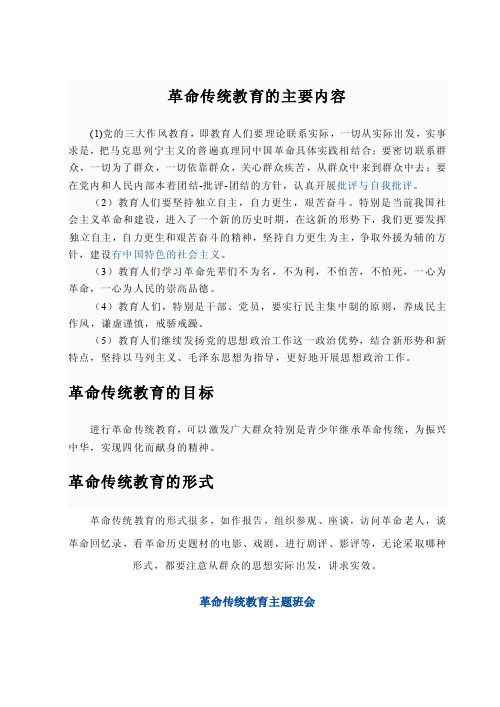 革命传统教育的主要内容

(1)党的三大作风教育，即教育人们要理论联系实际，一切从实际出发，实事求是，把马克思列宁主义的普遍真理同中国革命具体实践相结合；要密切联系群众，一切为了群众，一切依靠群众，关心群众疾苦，从群众中来到群众中去；要在党内和人民内部本着团结-批评-团结的方针，认真开展批评与自我批评。

（2）教育人们要坚持独立自主，自力更生，艰苦奋斗。特别是当前我国社会主义革命和建设，进入了一个新的历史时期，在这新的形势下，我们更要发挥独立自主，自力更生和艰苦奋斗的精神，坚持自力更生为主，争取外援为辅的方针，建设有中国特色的社会主义。

（3）教育人们学习革命先辈们不为名，不为利，不怕苦，不怕死，一心为革命，一心为人民的崇高品德。

（4）教育人们，特别是干部、党员，要实行民主集中制的原则，养成民主作风，谦虚谨慎，戒骄戒躁。

（5）教育人们继续发扬党的思想政治工作这一政治优势，结合新形势和新特点，坚持以马列主义、毛泽东思想为指导，更好地开展思想政治工作。

革命传统教育的目标

进行革命传统教育，可以激发广大群众特别是青少年继承革命传统，为振兴中华，实现四化而献身的精神。

革命传统教育的形式

革命传统教育的形式很多，如作报告，组织参观、座谈，访问革命老人，谈革命回忆录，看革命历史题材的电影、戏剧，进行剧评、影评等，无论采取哪种形式，都要注意从群众的思想实际出发，讲求实效。

革命传统教育主题班会